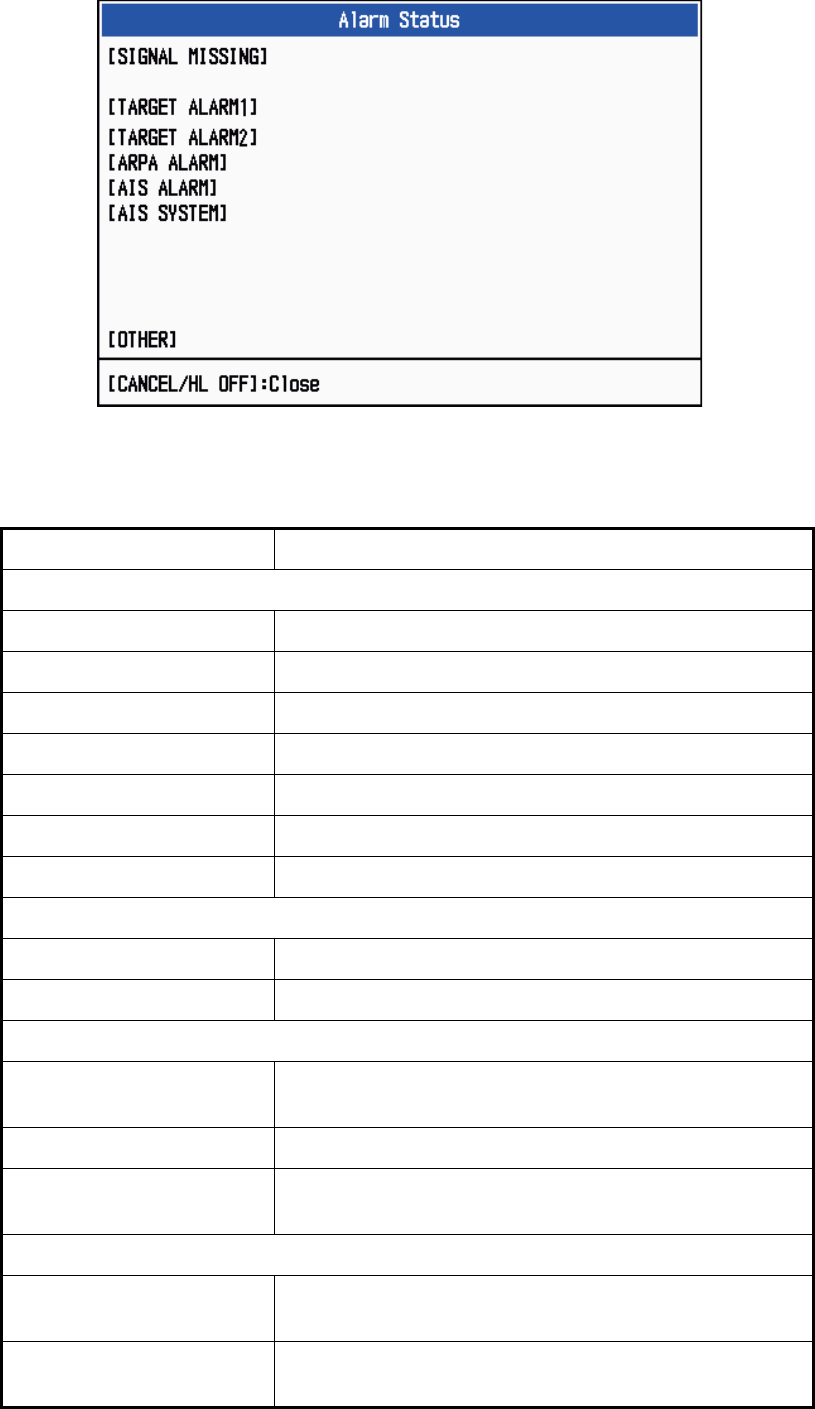 Alarm Status

[SIGNAL MISSING]

[TARGET ALARM1]

[TARGET ALARM2]

[ARPA ALARM]

[AIS ALARM]

[AIS SYSTEM]

[OTHER]

[CANCEL/HL OFF]:Close